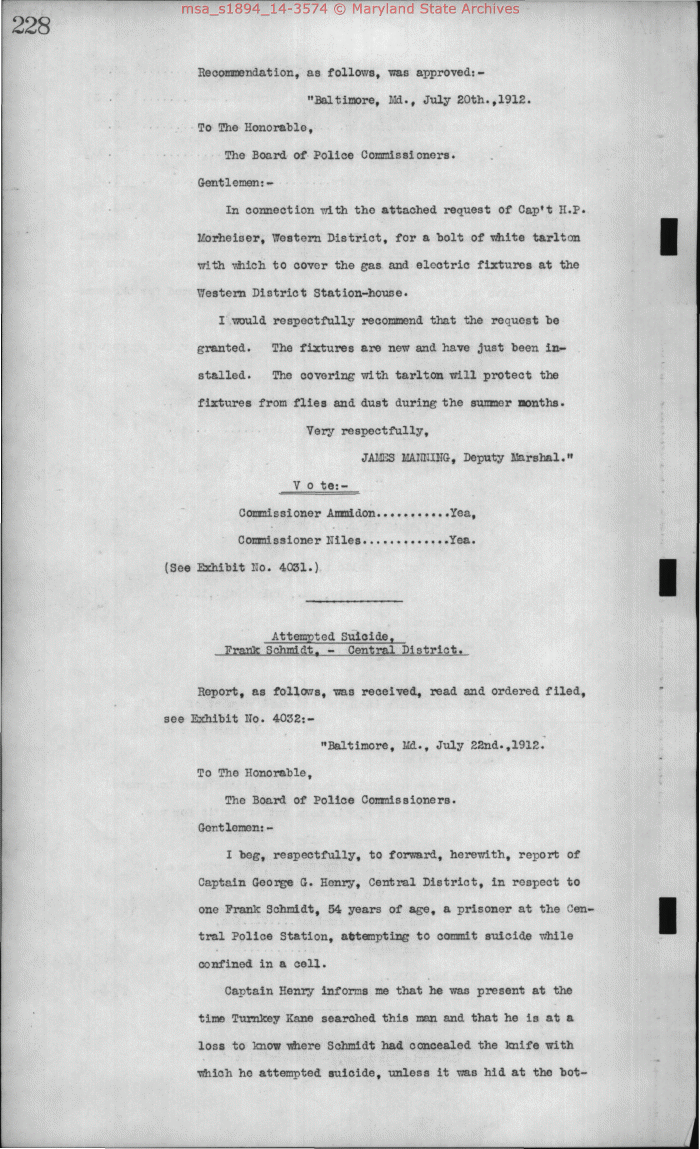 msa_s1894_14-3574 © Maryland State Archives

228

Recommendation, as follows, was approved:-

"Baltimore, Md., July 20th.,1912.

To The Honorable,

The Board of Police Commissioners.

Gentlemen:-

In connection with the attached request of Cap't H.P. Morheiser, Western District, for a bolt of white tarlton with which to cover the gas and electric fixtures at the Western District Station-house.

I would respectfully recommend that the request be granted. The fixtures are new and have just been installed. The covering with tarlton will protect the fixtures from flies and dust during the summer months.

Very respectfully,

JAMES MANNING, Deputy Marshal."

V o te:-

Commissioner Ammidon...........Yea,

Commissioner Niles.............Yea.

(See Exhibit No. 4031.)

Attempted Suicide,
Frank Schmidt, - Central District.

Report, as follows, was received, read and ordered filed, see Exhibit No. 4032:-

"Baltimore, Md., July 22nd.,1912.

To The Honorable,

The Board of Police Commissioners.

Gentlemen:-

I beg, respectfully, to forward, herewith, report of Captain George G. Henry, Central District, in respect to one Frank Schmidt, 54 years of age, a prisoner at the Central Police Station, attempting to commit suicide while confined in a cell.

Captain Henry informs me that he was present at the time Turnkey Kane searched this man and that he is at a loss to know where Schmidt had concealed the knife with which he attempted suicide, unless it was hid at the bot-